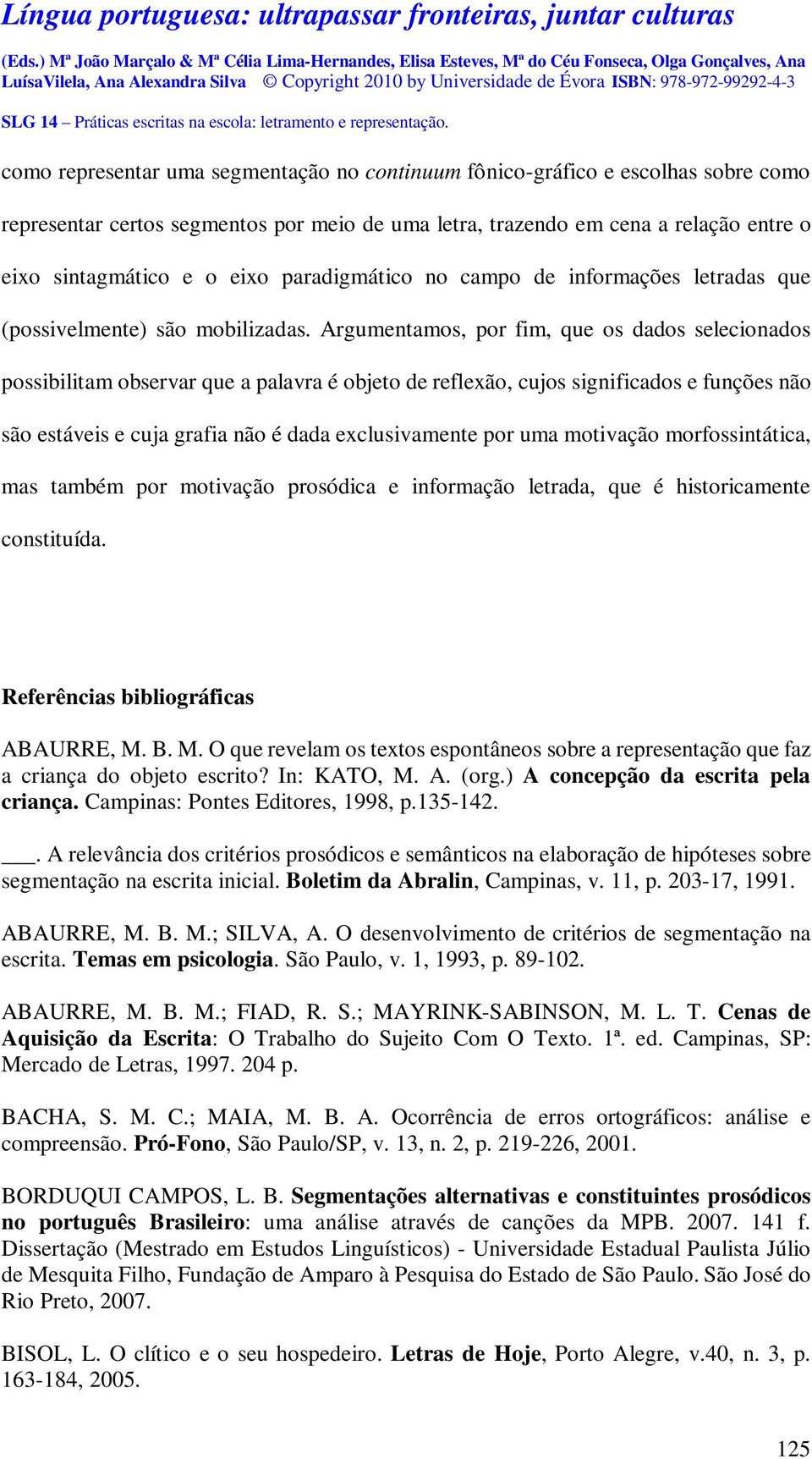 Língua portuguesa: ultrapassar fronteiras, juntar culturas

(Eds.) Mª João Marçalo & Mª Célia Lima-Hernandes, Elisa Esteves, Mª do Céu Fonseca, Olga Gonçalves, Ana LuísaVilela, Ana Alexandra Silva © Copyright 2010 by Universidade de Évora ISBN: 978-972-99292-4-3

SLG 14 – Práticas escritas na escola: letramento e representação.

como representar uma segmentação no continuum fônico-gráfico e escolhas sobre como representar certos segmentos por meio de uma letra, trazendo em cena a relação entre o eixo sintagmático e o eixo paradigmático no campo de informações letradas que (possivelmente) são mobilizadas. Argumentamos, por fim, que os dados selecionados possibilitam observar que a palavra é objeto de reflexão, cujos significados e funções não são estáveis e cuja grafia não é dada exclusivamente por uma motivação morfossintática, mas também por motivação prosódica e informação letrada, que é historicamente constituída.

Referências bibliográficas

ABAURRE, M. B. M. O que revelam os textos espontâneos sobre a representação que faz a criança do objeto escrito? In: KATO, M. A. (org.) A concepção da escrita pela criança. Campinas: Pontes Editores, 1998, p.135-142.

___. A relevância dos critérios prosódicos e semânticos na elaboração de hipóteses sobre segmentação na escrita inicial. Boletim da Abralin, Campinas, v. 11, p. 203-17, 1991.

ABAURRE, M. B. M.; SILVA, A. O desenvolvimento de critérios de segmentação na escrita. Temas em psicologia. São Paulo, v. 1, 1993, p. 89-102.

ABAURRE, M. B. M.; FIAD, R. S.; MAYRINK-SABINSON, M. L. T. Cenas de Aquisição da Escrita: O Trabalho do Sujeito Com O Texto. 1ª. ed. Campinas, SP: Mercado de Letras, 1997. 204 p.

BACHA, S. M. C.; MAIA, M. B. A. Ocorrência de erros ortográficos: análise e compreensão. Pró-Fono, São Paulo/SP, v. 13, n. 2, p. 219-226, 2001.

BORDUQUI CAMPOS, L. B. Segmentações alternativas e constituintes prosódicos no português Brasileiro: uma análise através de canções da MPB. 2007. 141 f. Dissertação (Mestrado em Estudos Linguísticos) - Universidade Estadual Paulista Júlio de Mesquita Filho, Fundação de Amparo à Pesquisa do Estado de São Paulo. São José do Rio Preto, 2007.

BISOL, L. O clítico e o seu hospedeiro. Letras de Hoje, Porto Alegre, v.40, n. 3, p. 163-184, 2005.

125